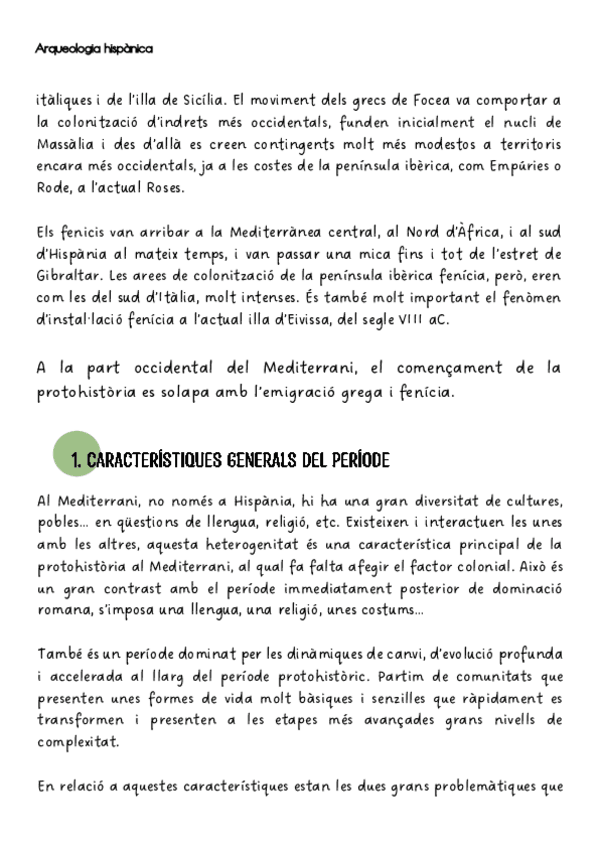 Arqueologia hispànica

itàliques i de l'illa de Sicília. El moviment dels grecs de Focea va comportar a la colonització d'indrets més occidentals, funden inicialment el nucli de Massàlia i des d'allà es creen contingents molt més modestos a territoris encara més occidentals, ja a les costes de la península ibèrica, com Empúries o Rode, a l'actual Roses.

Els fenicis van arribar a la Mediterrànea central, al Nord d'Àfrica, i al sud d'Hispània al mateix temps, i van passar una mica fins i tot de l'estret de Gibraltar. Les arees de colonització de la península ibèrica fenícia, però, eren com les del sud d'Itàlia, molt intenses. És també molt important el fenòmen d'instal·lació fenícia a l'actual illa d'Eivissa, del segle VIII aC.

A la part occidental del Mediterrani, el començament de la protohistòria es solapa amb l'emigració grega i fenícia.

1. CARACTERÍSTIQUES GENERALS DEL PERÍODE

Al Mediterrani, no només a Hispània, hi ha una gran diversitat de cultures, pobles... en qüestions de llengua, religió, etc. Existeixen i interactuen les unes amb les altres, aquesta heterogenitat és una característica principal de la protohistòria al Mediterrani, al qual fa falta afegir el factor colonial. Això és un gran contrast amb el període immediatament posterior de dominació romana, s'imposa una llengua, una religió, unes costums...

També és un període dominat per les dinàmiques de canvi, d'evolució profunda i accelerada al llarg del període protohistòric. Partim de comunitats que presenten unes formes de vida molt bàsiques i senzilles que ràpidament es transformen i presenten a les etapes més avançades grans nivells de complexitat.

En relació a aquestes característiques estan les dues grans problemàtiques que